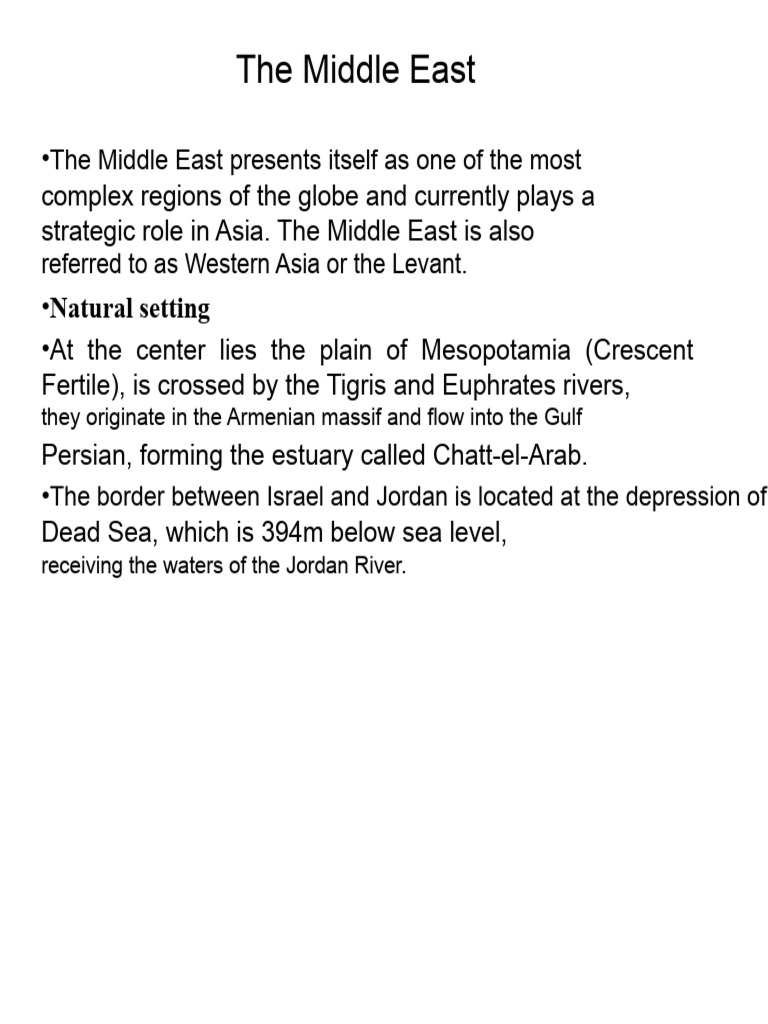 The Middle East

•The Middle East presents itself as one of the most complex regions of the globe and currently plays a strategic role in Asia. The Middle East is also referred to as Western Asia or the Levant.

•Natural setting

•At the center lies the plain of Mesopotamia (Crescent Fertile), is crossed by the Tigris and Euphrates rivers, they originate in the Armenian massif and flow into the Gulf Persian, forming the estuary called Chatt-el-Arab.

•The border between Israel and Jordan is located at the depression of Dead Sea, which is 394m below sea level, receiving the waters of the Jordan River.